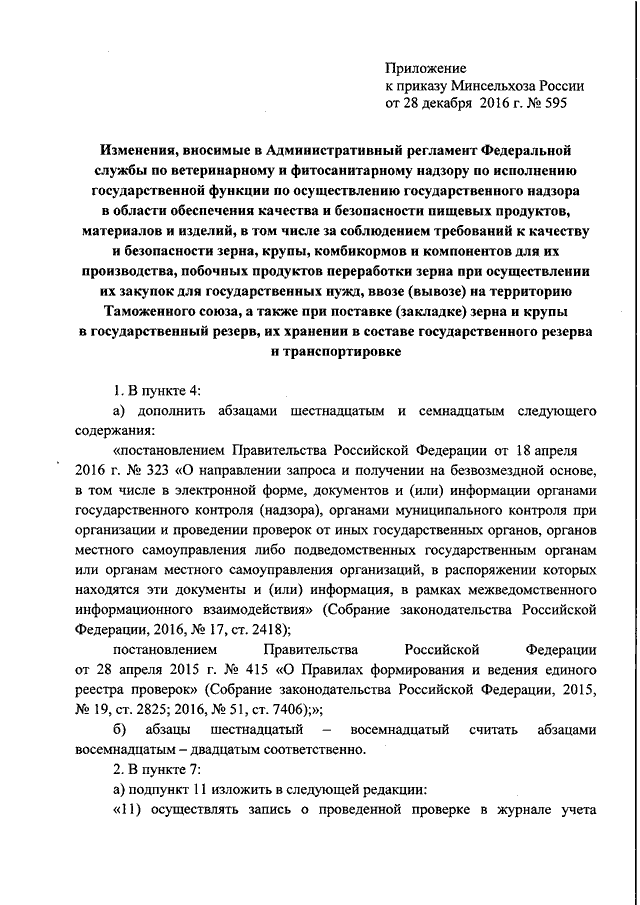 Приложение
к приказу Минсельхоза России
от 28 декабря 2016 г. № 595

Изменения, вносимые в Административный регламент Федеральной службы по ветеринарному и фитосанитарному надзору по исполнению государственной функции по осуществлению государственного надзора в области обеспечения качества и безопасности пищевых продуктов, материалов и изделий, в том числе за соблюдением требований к качеству и безопасности зерна, крупы, комбикормов и компонентов для их производства, побочных продуктов переработки зерна при осуществлении их закупок для государственных нужд, ввозе (вывозе) на территорию Таможенного союза, а также при поставке (закладке) зерна и крупы в государственный резерв, их хранении в составе государственного резерва и транспортировке

1. В пункте 4:

а) дополнить абзацами шестнадцатым и семнадцатым следующего содержания:

«постановлением Правительства Российской Федерации от 18 апреля 2016 г. № 323 «О направлении запроса и получении на безвозмездной основе, в том числе в электронной форме, документов и (или) информации органами государственного контроля (надзора), органами муниципального контроля при организации и проведении проверок от иных государственных органов, органов местного самоуправления либо подведомственных государственным органам или органам местного самоуправления организаций, в распоряжении которых находятся эти документы и (или) информация, в рамках межведомственного информационного взаимодействия» (Собрание законодательства Российской Федерации, 2016, № 17, ст. 2418);

постановлением Правительства Российской Федерации от 28 апреля 2015 г. № 415 «О Правилах формирования и ведения единого реестра проверок» (Собрание законодательства Российской Федерации, 2015, № 19, ст. 2825; 2016, № 51, ст. 7406);»;

б) абзацы шестнадцатый – восемнадцатый считать абзацами восемнадцатым – двадцатым соответственно.

2. В пункте 7:

а) подпункт 11 изложить в следующей редакции:

«11) осуществлять запись о проведенной проверке в журнале учета